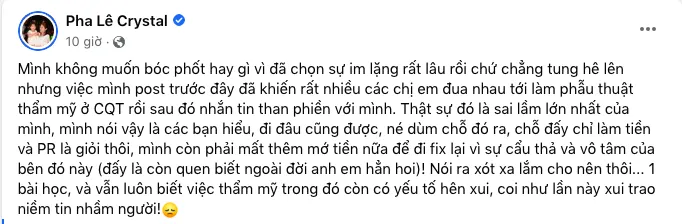 Pha Lê Crystal
10 giờ ·

Mình không muốn bóc phốt hay gì vì đã chọn sự im lặng rất lâu rồi chứ chẳng tung hê lên nhưng việc mình post trước đây đã khiến rất nhiều các chị em đua nhau tới làm phẫu thuật thẩm mỹ ở CQT rồi sau đó nhắn tin than phiền với mình. Thật sự đó là sai lầm lớn nhất của mình, mình nói vậy là các bạn hiểu, đi đâu cũng được, né dùm chỗ đó ra, chỗ đấy chỉ làm tiền và PR là giỏi thôi, mình còn phải mất thêm mớ tiền nữa để đi fix lại vì sự cẩu thả và vô tâm của bên đó này (đấy là còn quen biết ngoài đời anh em hẳn hoi)! Nói ra xót xa lắm cho nên thôi... 1 bài học, và vẫn luôn biết việc thẩm mỹ trong đó còn có yếu tố hên xui, coi như lần này xui trao niềm tin nhầm người!😞